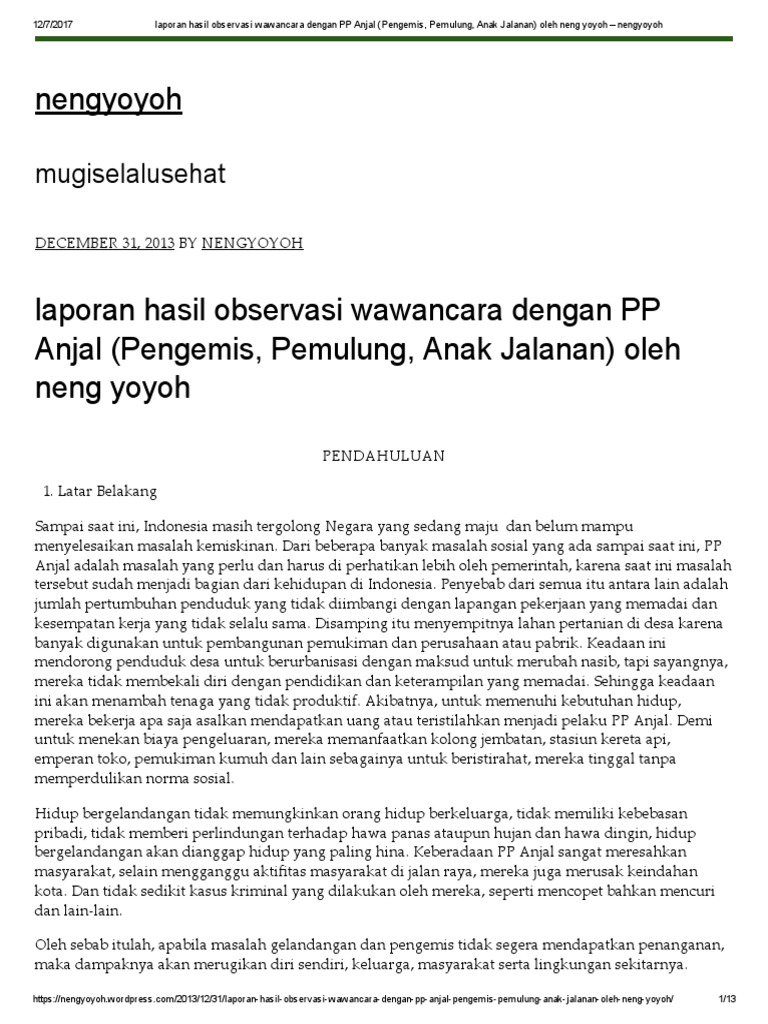 12/7/2017 laporan hasil observasi wawancara dengan PP Anjal (Pengemis, Pemulung, Anak Jalanan) oleh neng yoyoh – nengyoyoh

nengyoyoh

mugiselalusehat

DECEMBER 31, 2013 BY NENGYOYOH

laporan hasil observasi wawancara dengan PP Anjal (Pengemis, Pemulung, Anak Jalanan) oleh neng yoyoh

PENDAHULUAN

1. Latar Belakang

Sampai saat ini, Indonesia masih tergolong Negara yang sedang maju dan belum mampu menyelesaikan masalah kemiskinan. Dari beberapa banyak masalah sosial yang ada sampai saat ini, PP Anjal adalah masalah yang perlu dan harus di perhatikan lebih oleh pemerintah, karena saat ini masalah tersebut sudah menjadi bagian dari kehidupan di Indonesia. Penyebab dari semua itu antara lain adalah jumlah pertumbuhan penduduk yang tidak diimbangi dengan lapangan pekerjaan yang memadai dan kesempatan kerja yang tidak selalu sama. Disamping itu menyempitnya lahan pertanian di desa karena banyak digunakan untuk pembangunan pemukiman dan perusahaan atau pabrik. Keadaan ini mendorong penduduk desa untuk berurbanisasi dengan maksud untuk merubah nasib, tapi sayangnya, mereka tidak membekali diri dengan pendidikan dan keterampilan yang memadai. Sehingga keadaan ini akan menambah tenaga yang tidak produktif. Akibatnya, untuk memenuhi kebutuhan hidup, mereka bekerja apa saja asalkan mendapatkan uang atau teristilahkan menjadi pelaku PP Anjal. Demi untuk menekan biaya pengeluaran, mereka memanfaatkan kolong jembatan, stasiun kereta api, emperan toko, pemukiman kumuh dan lain sebagainya untuk beristirahat, mereka tinggal tanpa memperdulikan norma sosial.

Hidup bergelandangan tidak memungkinkan orang hidup berkeluarga, tidak memiliki kebebasan pribadi, tidak memberi perlindungan terhadap hawa panas ataupun hujan dan hawa dingin, hidup bergelandangan akan dianggap hidup yang paling hina. Keberadaan PP Anjal sangat meresahkan masyarakat, selain mengganggu aktifitas masyarakat di jalan raya, mereka juga merusak keindahan kota. Dan tidak sedikit kasus kriminal yang dilakukan oleh mereka, seperti mencopet bahkan mencuri dan lain-lain.

Oleh sebab itulah, apabila masalah gelandangan dan pengemis tidak segera mendapatkan penanganan, maka dampaknya akan merugikan diri sendiri, keluarga, masyarakat serta lingkungan sekitarnya.

https://nengyoyoh.wordpress.com/2013/12/31/laporan-hasil-observasi-wawancara-dengan-pp-anjal-pengemis-pemulung-anak-jalanan-oleh-neng-yoyoh/ 1/13